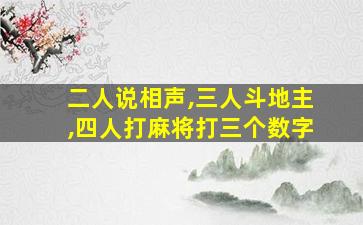 二人说相声,三人斗地主,四人打麻将打三个数字